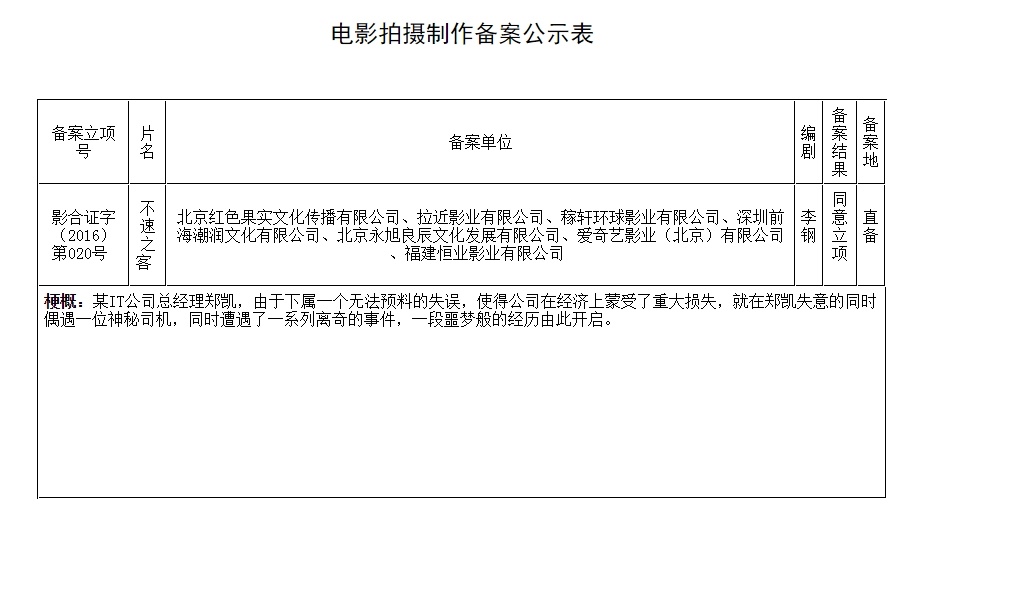 电影拍摄制作备案公示表

| 备案立项号 | 片名 | 备案单位 | 编剧 | 备案结果 | 备案地 |
|---|---|---|---|---|---|
| 影合证字（2016）第020号 | 不速之客 | 北京红色果实文化传播有限公司、拉近影业有限公司、稼轩环球影业有限公司、深圳前海潮润文化有限公司、北京永旭良辰文化发展有限公司、爱奇艺影业（北京）有限公司、福建恒业影业有限公司 | 李钢 | 同意立项 | 直备 |

梗概：某IT公司总经理郑凯，由于下属一个无法预料的失误，使得公司在经济上蒙受了重大损失，就在郑凯失意的同时偶遇一位神秘司机，同时遭遇了一系列离奇的事件，一段噩梦般的经历由此开启。